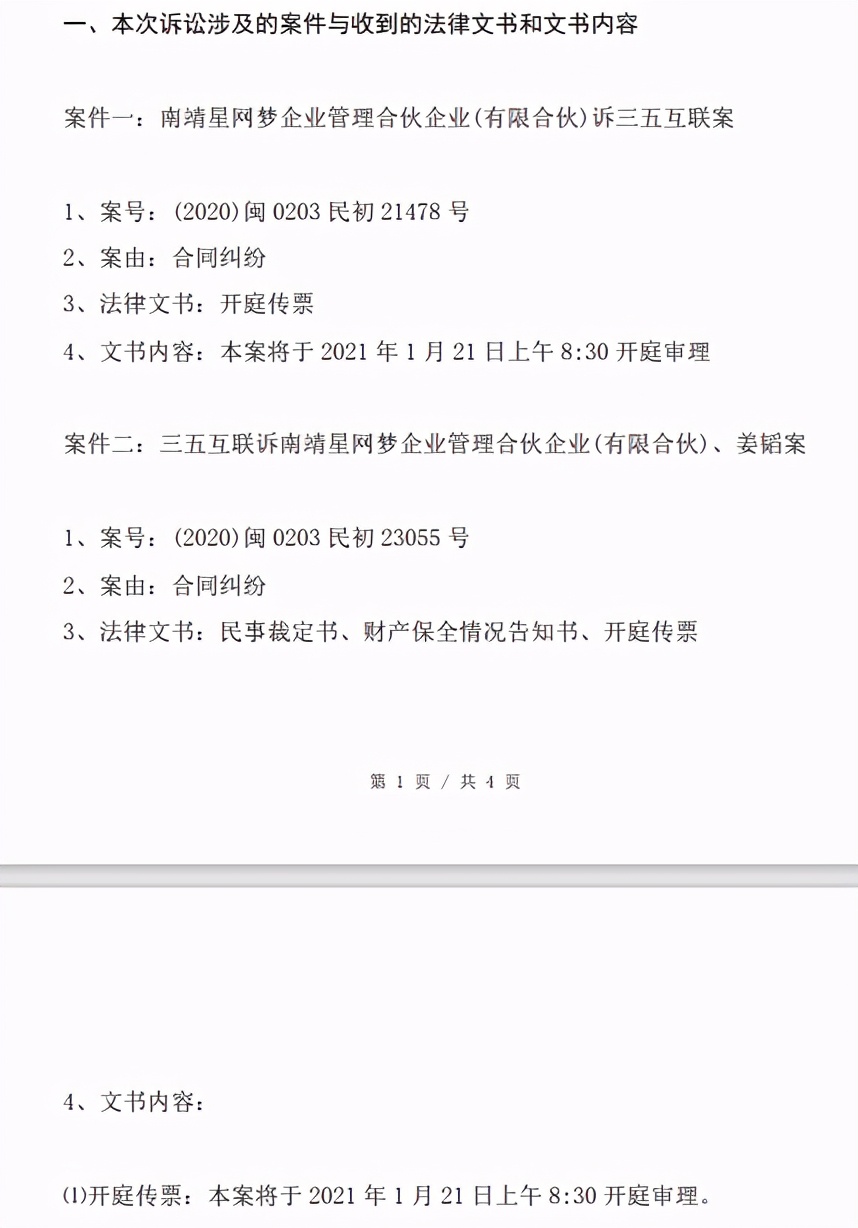 一、本次诉讼涉及的案件与收到的法律文书和文书内容

案件一：南靖星网梦企业管理合伙企业(有限合伙)诉三五互联案

1、案号：(2020)闽 0203 民初 21478 号
2、案由：合同纠纷
3、法律文书：开庭传票
4、文书内容：本案将于 2021 年 1 月 21 日上午 8:30 开庭审理

案件二：三五互联诉南靖星网梦企业管理合伙企业(有限合伙)、姜韬案

1、案号：(2020)闽 0203 民初 23055 号
2、案由：合同纠纷
3、法律文书：民事裁定书、财产保全情况告知书、开庭传票

第 1 页 / 共 4 页

4、文书内容：

⑴开庭传票：本案将于 2021 年 1 月 21 日上午 8:30 开庭审理。